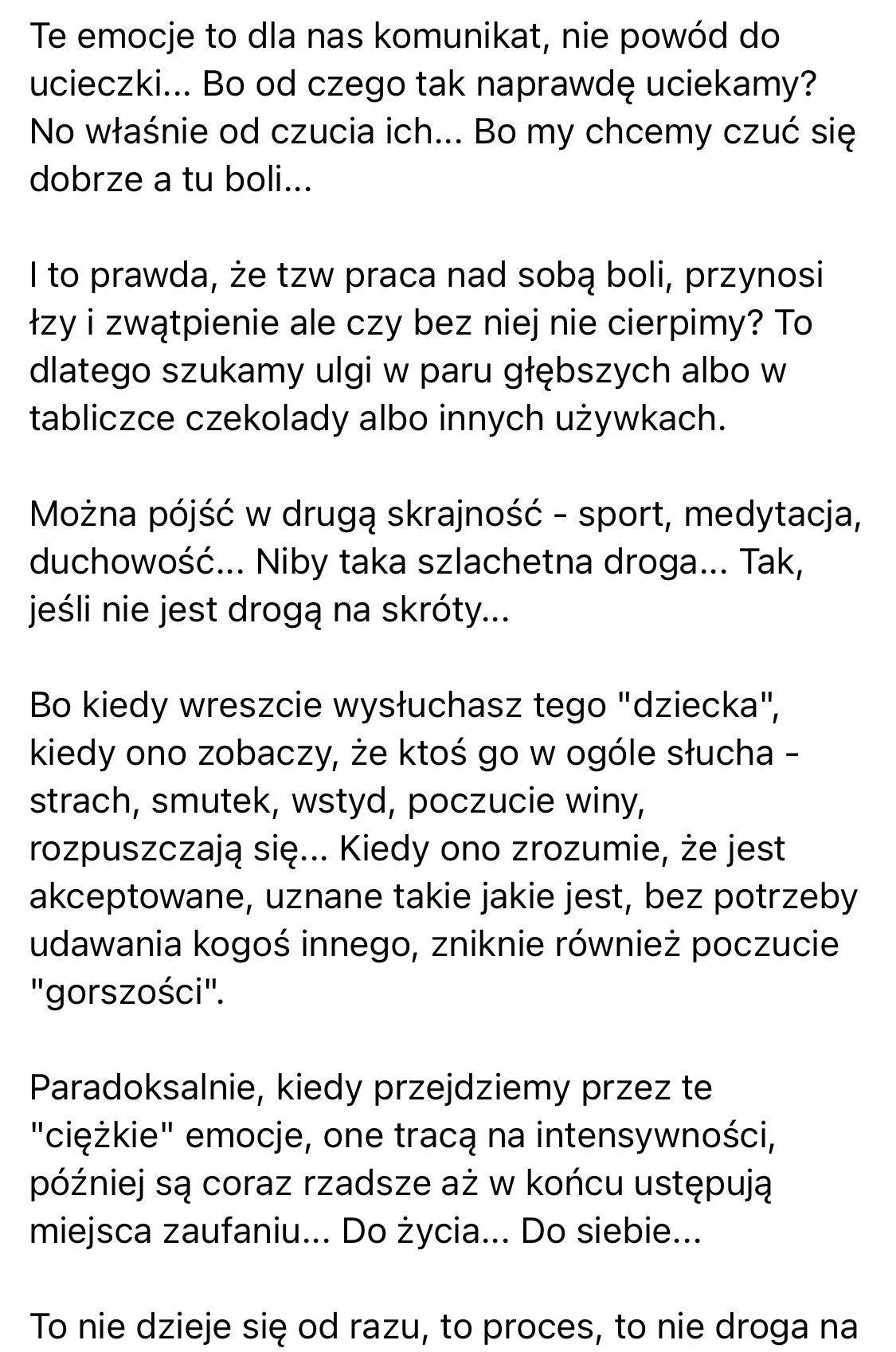 Te emocje to dla nas komunikat, nie powód do ucieczki... Bo od czego tak naprawdę uciekamy? No właśnie od czucia ich... Bo my chcemy czuć się dobrze a tu boli...

I to prawda, że tzw praca nad sobą boli, przynosi łzy i zwątpienie ale czy bez niej nie cierpimy? To dlatego szukamy ulgi w paru głębszych albo w tabliczce czekolady albo innych używkach.

Można pójść w drugą skrajność - sport, medytacja, duchowość... Niby taka szlachetna droga... Tak, jeśli nie jest drogą na skróty...

Bo kiedy wreszcie wysłuchasz tego "dziecka", kiedy ono zobaczy, że ktoś go w ogóle słucha - strach, smutek, wstyd, poczucie winy, rozpuszczają się... Kiedy ono zrozumie, że jest akceptowane, uznane takie jakie jest, bez potrzeby udawania kogoś innego, zniknie również poczucie "gorszości".

Paradoksalnie, kiedy przejdziemy przez te "ciężkie" emocje, one tracą na intensywności, później są coraz rzadsze aż w końcu ustępują miejsca zaufaniu... Do życia... Do siebie...

To nie dzieje się od razu, to proces, to nie droga na